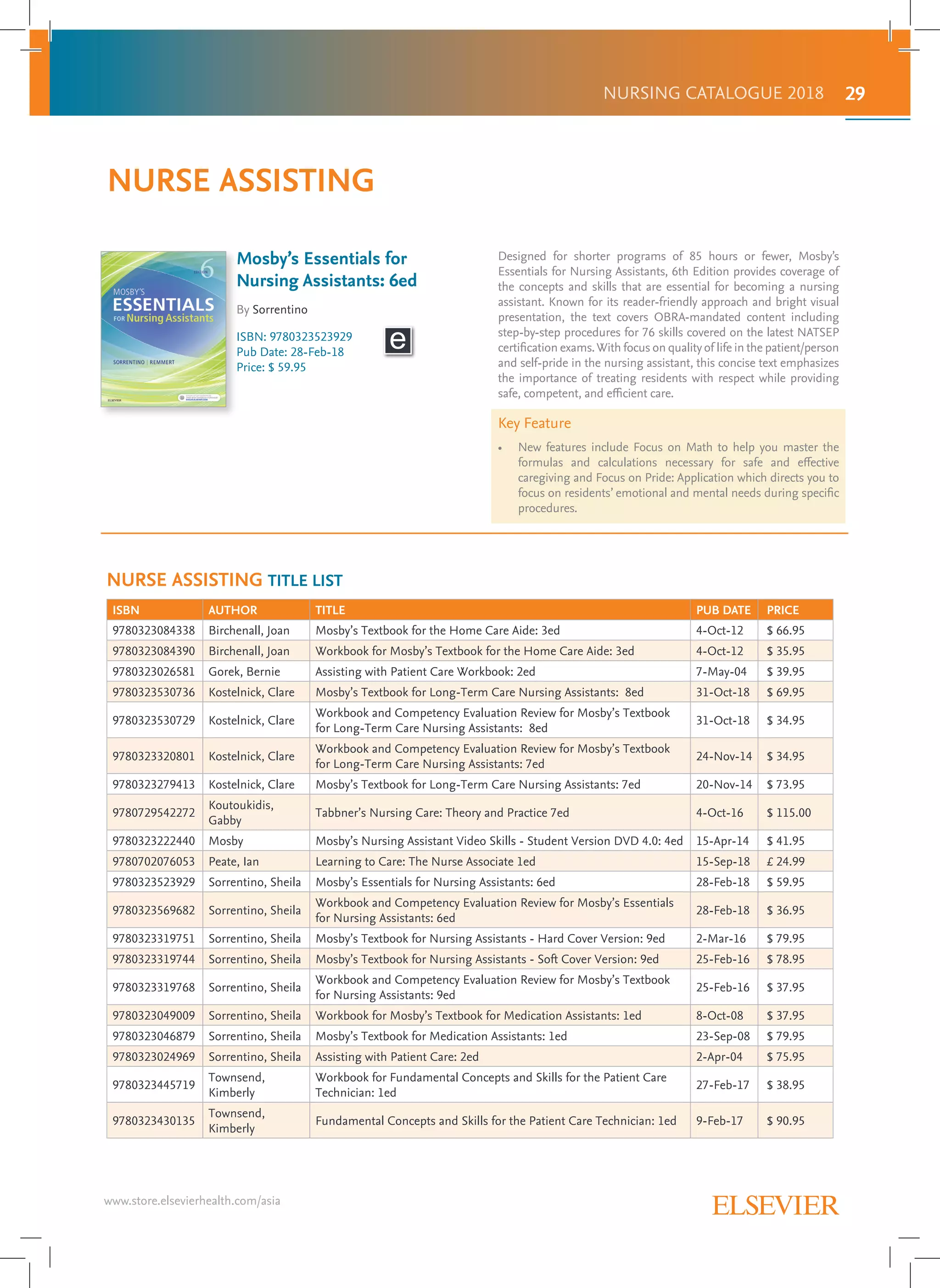 NURSING CATALOGUE 2018 29

NURSE ASSISTING

6 EDITION
MOSBY'S
ESSENTIALS
FOR Nursing Assistants
SORRENTINO | REMMERT
ELSEVIER

Mosby's Essentials for Nursing Assistants: 6ed

By Sorrentino

ISBN: 9780323523929
Pub Date: 28-Feb-18
Price: $ 59.95

e

Designed for shorter programs of 85 hours or fewer, Mosby's Essentials for Nursing Assistants, 6th Edition provides coverage of the concepts and skills that are essential for becoming a nursing assistant. Known for its reader-friendly approach and bright visual presentation, the text covers OBRA-mandated content including step-by-step procedures for 76 skills covered on the latest NATSEP certification exams. With focus on quality of life in the patient/person and self-pride in the nursing assistant, this concise text emphasizes the importance of treating residents with respect while providing safe, competent, and efficient care.

Key Feature

• New features include Focus on Math to help you master the formulas and calculations necessary for safe and effective caregiving and Focus on Pride: Application which directs you to focus on residents' emotional and mental needs during specific procedures.

NURSE ASSISTING TITLE LIST

| ISBN | AUTHOR | TITLE | PUB DATE | PRICE |
|---|---|---|---|---|
| 9780323084338 | Birchenall, Joan | Mosby's Textbook for the Home Care Aide: 3ed | 4-Oct-12 | $ 66.95 |
| 9780323084390 | Birchenall, Joan | Workbook for Mosby's Textbook for the Home Care Aide: 3ed | 4-Oct-12 | $ 35.95 |
| 9780323026581 | Gorek, Bernie | Assisting with Patient Care Workbook: 2ed | 7-May-04 | $ 39.95 |
| 9780323530736 | Kostelnick, Clare | Mosby's Textbook for Long-Term Care Nursing Assistants: 8ed | 31-Oct-18 | $ 69.95 |
| 9780323530729 | Kostelnick, Clare | Workbook and Competency Evaluation Review for Mosby's Textbook for Long-Term Care Nursing Assistants: 8ed | 31-Oct-18 | $ 34.95 |
| 9780323320801 | Kostelnick, Clare | Workbook and Competency Evaluation Review for Mosby's Textbook for Long-Term Care Nursing Assistants: 7ed | 24-Nov-14 | $ 34.95 |
| 9780323279413 | Kostelnick, Clare | Mosby's Textbook for Long-Term Care Nursing Assistants: 7ed | 20-Nov-14 | $ 73.95 |
| 9780729542272 | Koutoukidis, Gabby | Tabbner's Nursing Care: Theory and Practice 7ed | 4-Oct-16 | $ 115.00 |
| 9780323222440 | Mosby | Mosby's Nursing Assistant Video Skills - Student Version DVD 4.0: 4ed | 15-Apr-14 | $ 41.95 |
| 9780702076053 | Peate, Ian | Learning to Care: The Nurse Associate 1ed | 15-Sep-18 | £ 24.99 |
| 9780323523929 | Sorrentino, Sheila | Mosby's Essentials for Nursing Assistants: 6ed | 28-Feb-18 | $ 59.95 |
| 9780323569682 | Sorrentino, Sheila | Workbook and Competency Evaluation Review for Mosby's Essentials for Nursing Assistants: 6ed | 28-Feb-18 | $ 36.95 |
| 9780323319751 | Sorrentino, Sheila | Mosby's Textbook for Nursing Assistants - Hard Cover Version: 9ed | 2-Mar-16 | $ 79.95 |
| 9780323319744 | Sorrentino, Sheila | Mosby's Textbook for Nursing Assistants - Soft Cover Version: 9ed | 25-Feb-16 | $ 78.95 |
| 9780323319768 | Sorrentino, Sheila | Workbook and Competency Evaluation Review for Mosby's Textbook for Nursing Assistants: 9ed | 25-Feb-16 | $ 37.95 |
| 9780323049009 | Sorrentino, Sheila | Workbook for Mosby's Textbook for Medication Assistants: 1ed | 8-Oct-08 | $ 37.95 |
| 9780323046879 | Sorrentino, Sheila | Mosby's Textbook for Medication Assistants: 1ed | 23-Sep-08 | $ 79.95 |
| 9780323024969 | Sorrentino, Sheila | Assisting with Patient Care: 2ed | 2-Apr-04 | $ 75.95 |
| 9780323445719 | Townsend, Kimberly | Workbook for Fundamental Concepts and Skills for the Patient Care Technician: 1ed | 27-Feb-17 | $ 38.95 |
| 9780323430135 | Townsend, Kimberly | Fundamental Concepts and Skills for the Patient Care Technician: 1ed | 9-Feb-17 | $ 90.95 |

www.store.elsevierhealth.com/asia

ELSEVIER